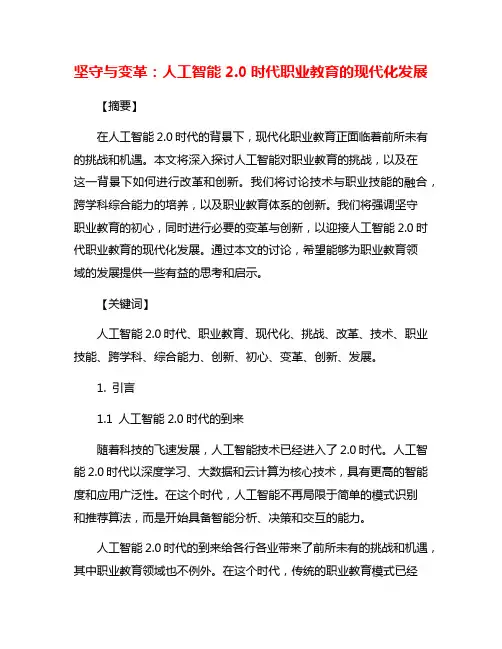 坚守与变革：人工智能 2.0 时代职业教育的现代化发展

【摘要】

在人工智能 2.0 时代的背景下，现代化职业教育正面临着前所未有的挑战和机遇。本文将深入探讨人工智能对职业教育的挑战，以及在这一背景下如何进行改革和创新。我们将讨论技术与职业技能的融合，跨学科综合能力的培养，以及职业教育体系的创新。我们将强调坚守职业教育的初心，同时进行必要的变革与创新，以迎接人工智能 2.0 时代职业教育的现代化发展。通过本文的讨论，希望能够为职业教育领域的发展提供一些有益的思考和启示。

【关键词】

人工智能 2.0 时代、职业教育、现代化、挑战、改革、技术、职业技能、跨学科、综合能力、创新、初心、变革、创新、发展。

1. 引言

1.1 人工智能 2.0 时代的到来

随着科技的飞速发展，人工智能技术已经进入了 2.0 时代。人工智能 2.0 时代以深度学习、大数据和云计算为核心技术，具有更高的智能度和应用广泛性。在这个时代，人工智能不再局限于简单的模式识别和推荐算法，而是开始具备智能分析、决策和交互的能力。

人工智能 2.0 时代的到来给各行各业带来了前所未有的挑战和机遇，其中职业教育领域也不例外。在这个时代，传统的职业教育模式已经